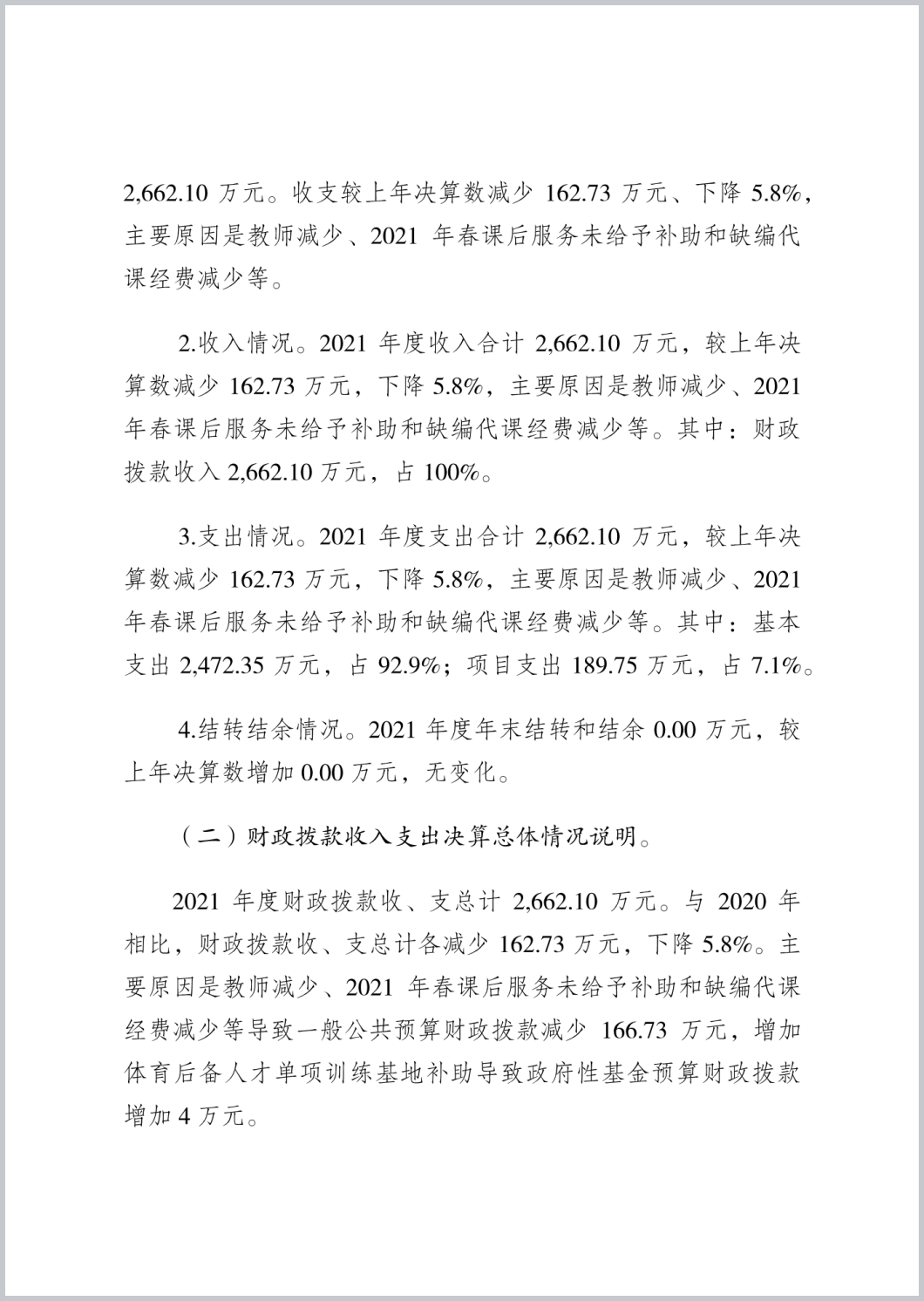 2,662.10 万元。收支较上年决算数减少 162.73 万元、下降 5.8%，主要原因是教师减少、2021 年春课后服务未给予补助和缺编代课经费减少等。

2.收入情况。2021 年度收入合计 2,662.10 万元，较上年决算数减少 162.73 万元，下降 5.8%，主要原因是教师减少、2021 年春课后服务未给予补助和缺编代课经费减少等。其中：财政拨款收入 2,662.10 万元，占 100%。

3.支出情况。2021 年度支出合计 2,662.10 万元，较上年决算数减少 162.73 万元，下降 5.8%，主要原因是教师减少、2021 年春课后服务未给予补助和缺编代课经费减少等。其中：基本支出 2,472.35 万元，占 92.9%；项目支出 189.75 万元，占 7.1%。

4.结转结余情况。2021 年度年末结转和结余 0.00 万元，较上年决算数增加 0.00 万元，无变化。

（二）财政拨款收入支出决算总体情况说明。

2021 年度财政拨款收、支总计 2,662.10 万元。与 2020 年相比，财政拨款收、支总计各减少 162.73 万元，下降 5.8%。主要原因是教师减少、2021 年春课后服务未给予补助和缺编代课经费减少等导致一般公共预算财政拨款减少 166.73 万元，增加体育后备人才单项训练基地补助导致政府性基金预算财政拨款增加 4 万元。